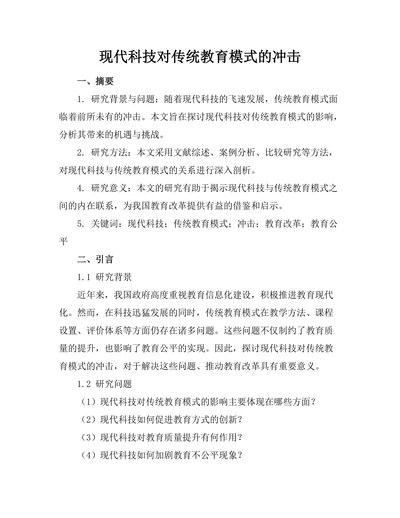 现代科技对传统教育模式的冲击

一、摘要

1. 研究背景与问题：随着现代科技的飞速发展，传统教育模式面临着前所未有的冲击。本文旨在探讨现代科技对传统教育模式的影响，分析其带来的机遇与挑战。

2. 研究方法：本文采用文献综述、案例分析、比较研究等方法，对现代科技与传统教育模式的关系进行深入剖析。

4. 研究意义：本文的研究有助于揭示现代科技与传统教育模式之间的内在联系，为我国教育改革提供有益的借鉴和启示。

5. 关键词：现代科技；传统教育模式；冲击；教育改革；教育公平

二、引言

1.1 研究背景

近年来，我国政府高度重视教育信息化建设，积极推进教育现代化。然而，在科技迅猛发展的同时，传统教育模式在教学方法、课程设置、评价体系等方面仍存在诸多问题。这些问题不仅制约了教育质量的提升，也影响了教育公平的实现。因此，探讨现代科技对传统教育模式的冲击，对于解决这些问题、推动教育改革具有重要意义。

1.2 研究问题

（1）现代科技对传统教育模式的影响主要体现在哪些方面？

（2）现代科技如何促进教育方式的创新？

（3）现代科技对教育质量提升有何作用？

（4）现代科技如何加剧教育不公平现象？